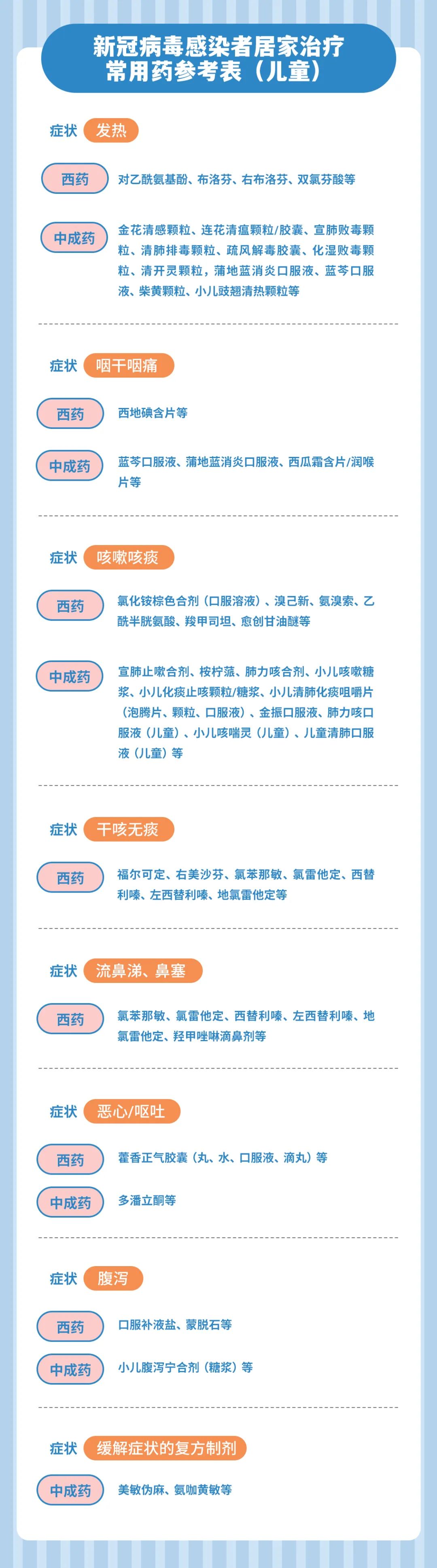 新冠病毒感染者居家治疗
常用药参考表（儿童）

症状 发热

西药 对乙酰氨基酚、布洛芬、右布洛芬、双氯芬酸等

中成药 金花清感颗粒、连花清瘟颗粒/胶囊、宣肺败毒颗粒、清肺排毒颗粒、疏风解毒胶囊、化湿败毒颗粒、清开灵颗粒，蒲地蓝消炎口服液、蓝芩口服液、柴黄颗粒、小儿豉翘清热颗粒等

症状 咽干咽痛

西药 西地碘含片等

中成药 蓝芩口服液、蒲地蓝消炎口服液、西瓜霜含片/润喉片等

症状 咳嗽咳痰

西药 氯化铵棕色合剂（口服溶液）、溴己新、氨溴索、乙酰半胱氨酸、羧甲司坦、愈创甘油醚等

中成药 宣肺止嗽合剂、桉柠蒎、肺力咳合剂、小儿咳嗽糖浆、小儿化痰止咳颗粒/糖浆、小儿清肺化痰咀嚼片（泡腾片、颗粒、口服液）、金振口服液、肺力咳口服液（儿童）、小儿咳喘灵（儿童）、儿童清肺口服液（儿童）等

症状 干咳无痰

西药 福尔可定、右美沙芬、氯苯那敏、氯雷他定、西替利嗪、左西替利嗪、地氯雷他定等

症状 流鼻涕、鼻塞

西药 氯苯那敏、氯雷他定、西替利嗪、左西替利嗪、地氯雷他定、羟甲唑啉滴鼻剂等

症状 恶心/呕吐

西药 藿香正气胶囊（丸、水、口服液、滴丸）等

中成药 多潘立酮等

症状 腹泻

西药 口服补液盐、蒙脱石等

中成药 小儿腹泻宁合剂（糖浆）等

症状 缓解症状的复方制剂

中成药 美敏伪麻、氨咖黄敏等